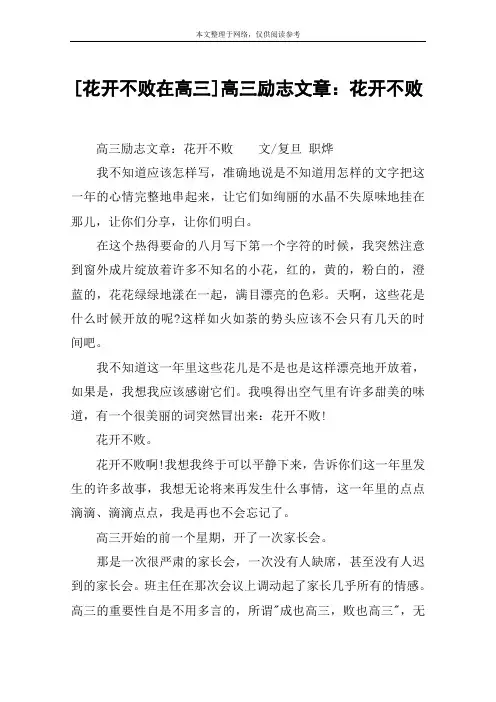 本文整理于网络，仅供阅读参考

[花开不败在高三]高三励志文章：花开不败

高三励志文章：花开不败　　文/复旦 职烨

我不知道应该怎样写，准确地说是不知道用怎样的文字把这一年的心情完整地串起来，让它们如绚丽的水晶不失原味地挂在那儿，让你们分享，让你们明白。

在这个热得要命的八月写下第一个字符的时候，我突然注意到窗外成片绽放着许多不知名的小花，红的，黄的，粉白的，澄蓝的，花花绿绿地漾在一起，满目漂亮的色彩。天啊，这些花是什么时候开放的呢?这样如火如荼的势头应该不会只有几天的时间吧。

我不知道这一年里这些花儿是不是也是这样漂亮地开放着，如果是，我想我应该感谢它们。我嗅得出空气里有许多甜美的味道，有一个很美丽的词突然冒出来：花开不败!

花开不败。

花开不败啊!我想我终于可以平静下来，告诉你们这一年里发生的许多故事，我想无论将来再发生什么事情，这一年里的点点滴滴、滴滴点点，我是再也不会忘记了。

高三开始的前一个星期，开了一次家长会。

那是一次很严肃的家长会，一次没有人缺席，甚至没有人迟到的家长会。班主任在那次会议上调动起了家长几乎所有的情感。高三的重要性自是不用多言的，所谓"成也高三，败也高三"，无